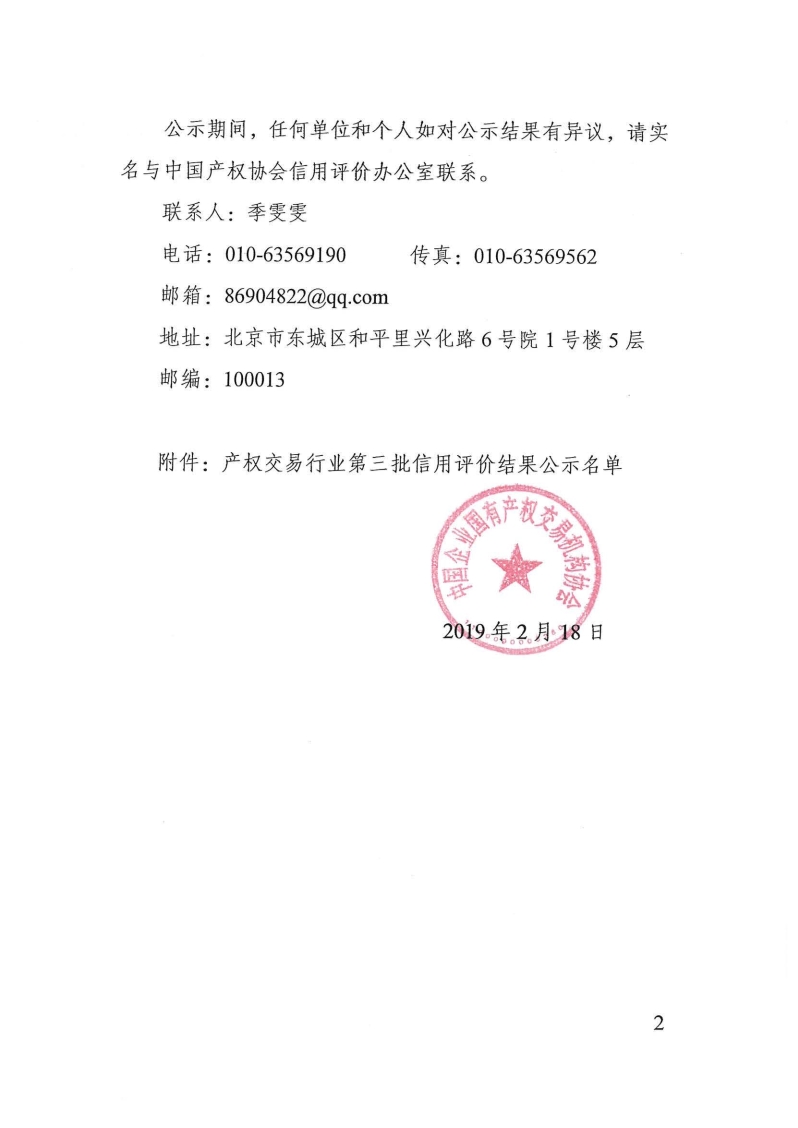 公示期间，任何单位和个人如对公示结果有异议，请实名与中国产权协会信用评价办公室联系。

联系人：季雯雯

电话：010-63569190　　　传真：010-63569562

邮箱：86904822@qq.com

地址：北京市东城区和平里兴化路6号院1号楼5层

邮编：100013

附件：产权交易行业第三批信用评价结果公示名单

中国企业国有产权交易机构协会

2019年2月18日

2